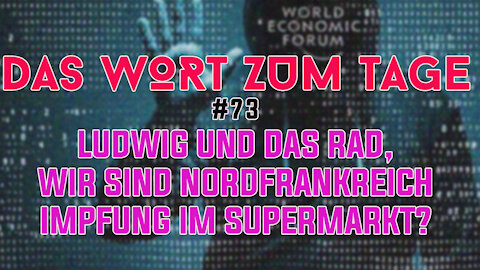 WORLD ECONOMIC FORUM

DAS WORT ZUM TAGE

#73

LUDWIG UND DAS RAD, WIR SIND NORDFRANKREICH IMPFUNG IM SUPERMARKT?